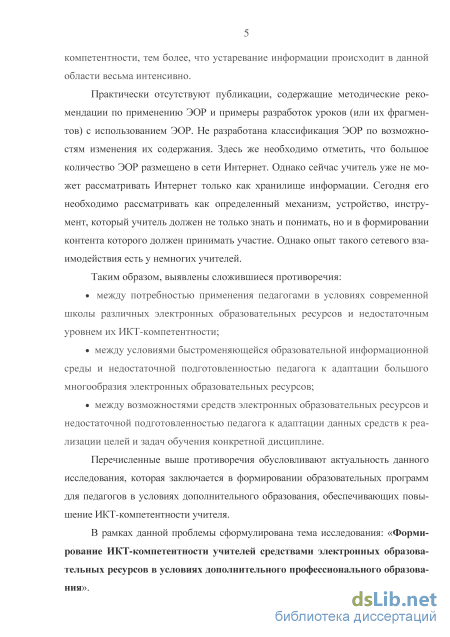 5

компетентности, тем более, что устаревание информации происходит в данной области весьма интенсивно.

Практически отсутствуют публикации, содержащие методические рекомендации по применению ЭОР и примеры разработок уроков (или их фрагментов) с использованием ЭОР. Не разработана классификация ЭОР по возможностям изменения их содержания. Здесь же необходимо отметить, что большое количество ЭОР размещено в сети Интернет. Однако сейчас учитель уже не может рассматривать Интернет только как хранилище информации. Сегодня его необходимо рассматривать как определенный механизм, устройство, инструмент, который учитель должен не только знать и понимать, но и в формировании контента которого должен принимать участие. Однако опыт такого сетевого взаимодействия есть у немногих учителей.

Таким образом, выявлены сложившиеся противоречия:

• между потребностью применения педагогами в условиях современной школы различных электронных образовательных ресурсов и недостаточным уровнем их ИКТ-компетентности;

• между условиями быстроменяющейся образовательной информационной среды и недостаточной подготовленностью педагога к адаптации большого многообразия электронных образовательных ресурсов;

• между возможностями средств электронных образовательных ресурсов и недостаточной подготовленностью педагога к адаптации данных средств к реализации целей и задач обучения конкретной дисциплине.

Перечисленные выше противоречия обусловливают актуальность данного исследования, которая заключается в формировании образовательных программ для педагогов в условиях дополнительного образования, обеспечивающих повышение ИКТ-компетентности учителя.

В рамках данной проблемы сформулирована тема исследования: «Формирование ИКТ-компетентности учителей средствами электронных образовательных ресурсов в условиях дополнительного профессионального образования».

dsLib.net
библиотека диссертаций